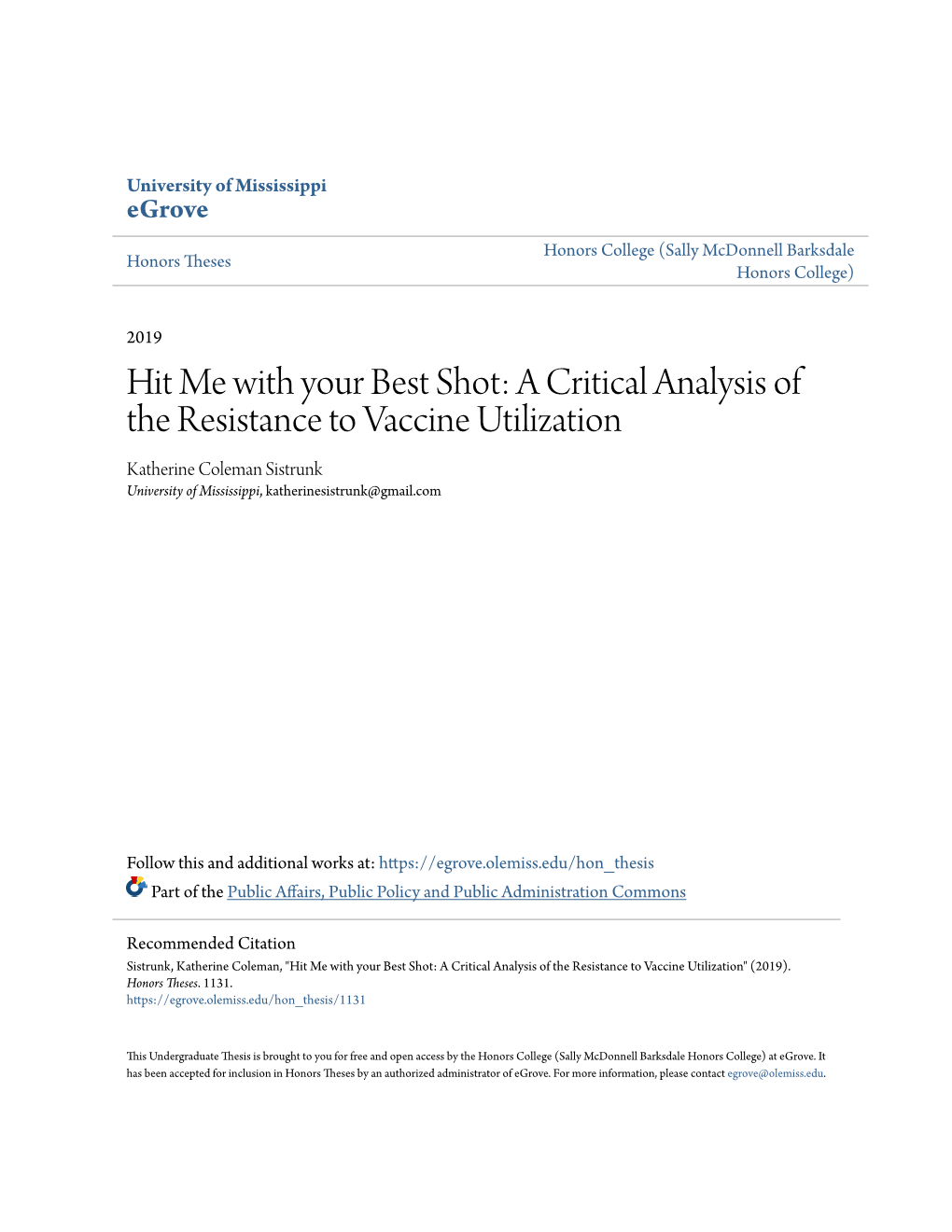 University of Mississippi
eGrove

Honors Theses

Honors College (Sally McDonnell Barksdale Honors College)

2019

Hit Me with your Best Shot: A Critical Analysis of the Resistance to Vaccine Utilization

Katherine Coleman Sistrunk
University of Mississippi, katherinesistrunk@gmail.com

Follow this and additional works at: https://egrove.olemiss.edu/hon_thesis

Part of the Public Affairs, Public Policy and Public Administration Commons

Recommended Citation
Sistrunk, Katherine Coleman, "Hit Me with your Best Shot: A Critical Analysis of the Resistance to Vaccine Utilization" (2019). Honors Theses. 1131.
https://egrove.olemiss.edu/hon_thesis/1131

This Undergraduate Thesis is brought to you for free and open access by the Honors College (Sally McDonnell Barksdale Honors College) at eGrove. It has been accepted for inclusion in Honors Theses by an authorized administrator of eGrove. For more information, please contact egrove@olemiss.edu.